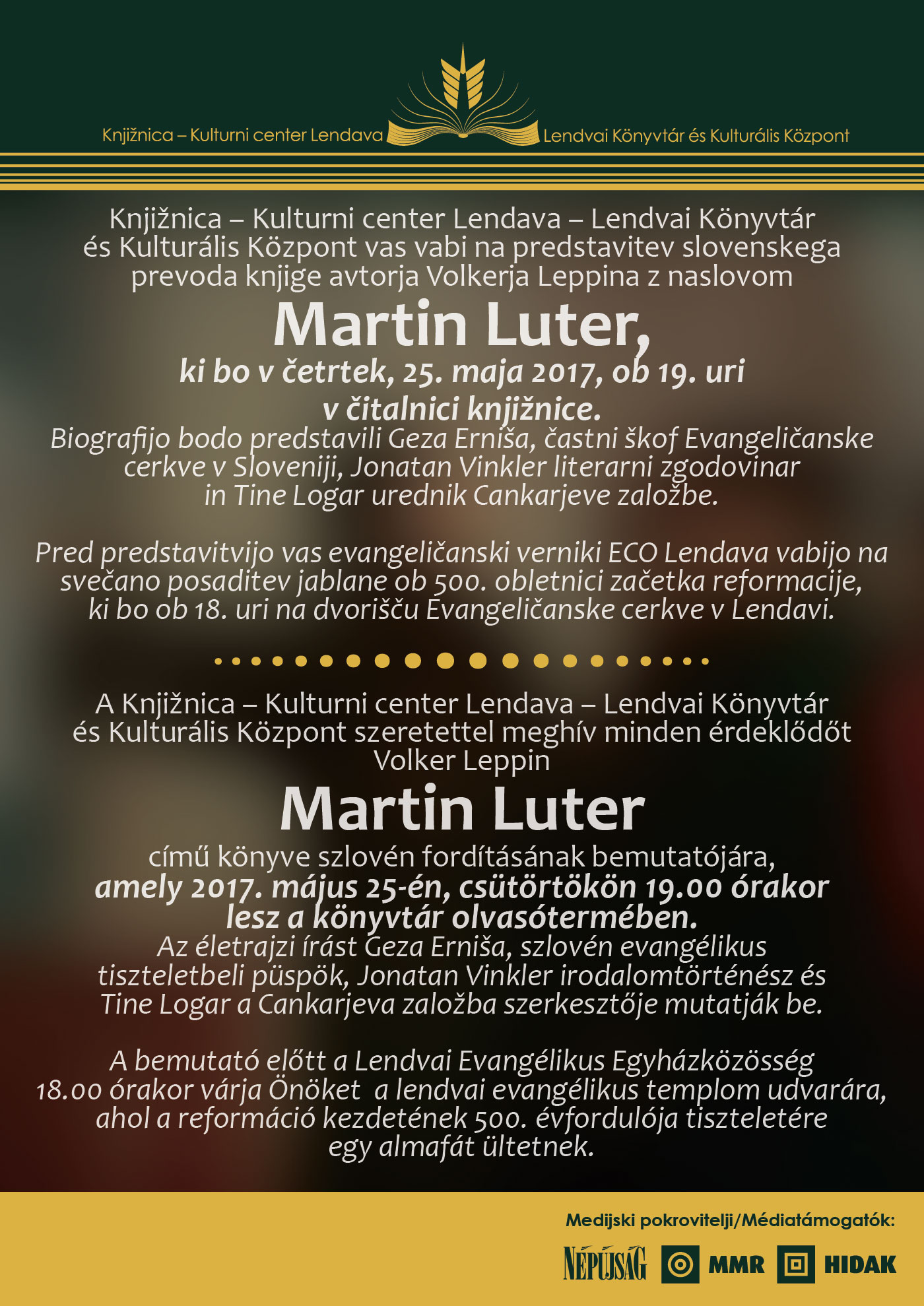 Knjižnica – Kulturni center Lendava Lendvai Könyvtár és Kulturális Központ

Knjižnica – Kulturni center Lendava – Lendvai Könyvtár és Kulturális Központ vas vabi na predstavitev slovenskega prevoda knjige avtorja Volkerja Leppina z naslovom

Martin Luter,

ki bo v četrtek, 25. maja 2017, ob 19. uri v čitalnici knjižnice.

Biografijo bodo predstavili Geza Erniša, častni škof Evangeličanske cerkve v Sloveniji, Jonatan Vinkler literarni zgodovinar in Tine Logar urednik Cankarjeve založbe.

Pred predstavitvijo vas evangeličanski verniki ECO Lendava vabijo na svečano posaditev jablane ob 500. obletnici začetka reformacije, ki bo ob 18. uri na dvorišču Evangeličanske cerkve v Lendavi.

A Knjižnica – Kulturni center Lendava – Lendvai Könyvtár és Kulturális Központ szeretettel meghív minden érdeklődőt Volker Leppin

Martin Luter

című könyve szlovén fordításának bemutatójára, amely 2017. május 25-én, csütörtökön 19.00 órakor lesz a könyvtár olvasótermében.

Az életrajzi írást Geza Erniša, szlovén evangélikus tiszteletbeli püspök, Jonatan Vinkler irodalomtörténész és Tine Logar a Cankarjeva založba szerkesztője mutatják be.

A bemutató előtt a Lendvai Evangélikus Egyházközösség 18.00 órakor várja Önöket a lendvai evangélikus templom udvarára, ahol a reformáció kezdetének 500. évfordulója tiszteletére egy almafát ültetnek.

Medijski pokrovitelji/Médiatámogatók:

NÉPÚJSÁG MMR HIDAK